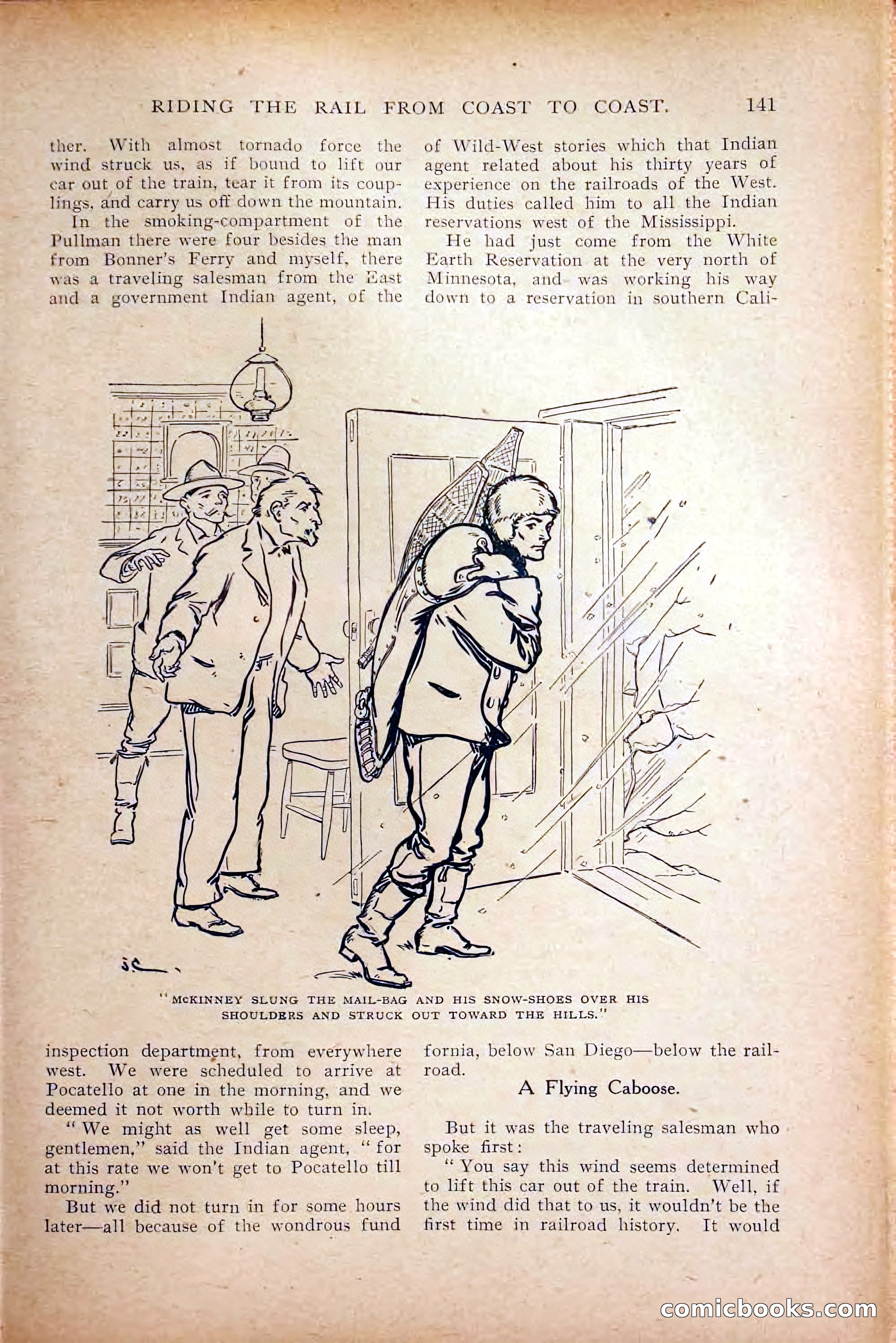 RIDING THE RAIL FROM COAST TO COAST. 141

ther. With almost tornado force the wind struck us, as if bound to lift our car out of the train, tear it from its couplings, and carry us off down the mountain.

In the smoking-compartment of the Pullman there were four besides the man from Bonner's Ferry and myself, there was a traveling salesman from the East and a government Indian agent, of the inspection department, from everywhere west. We were scheduled to arrive at Pocatello at one in the morning, and we deemed it not worth while to turn in.

"We might as well get some sleep, gentlemen," said the Indian agent, "for at this rate we won't get to Pocatello till morning."

But we did not turn in for some hours later—all because of the wondrous fund of Wild-West stories which that Indian agent related about his thirty years of experience on the railroads of the West. His duties called him to all the Indian reservations west of the Mississippi.

He had just come from the White Earth Reservation at the very north of Minnesota, and was working his way down to a reservation in southern California, below San Diego—below the railroad.

A Flying Caboose.

But it was the traveling salesman who spoke first:

"You say this wind seems determined to lift this car out of the train. Well, if the wind did that to us, it wouldn't be the first time in railroad history. It would

"McKINNEY SLUNG THE MAIL-BAG AND HIS SNOW-SHOES OVER HIS SHOULDERS AND STRUCK OUT TOWARD THE HILLS."

comicbooks.com